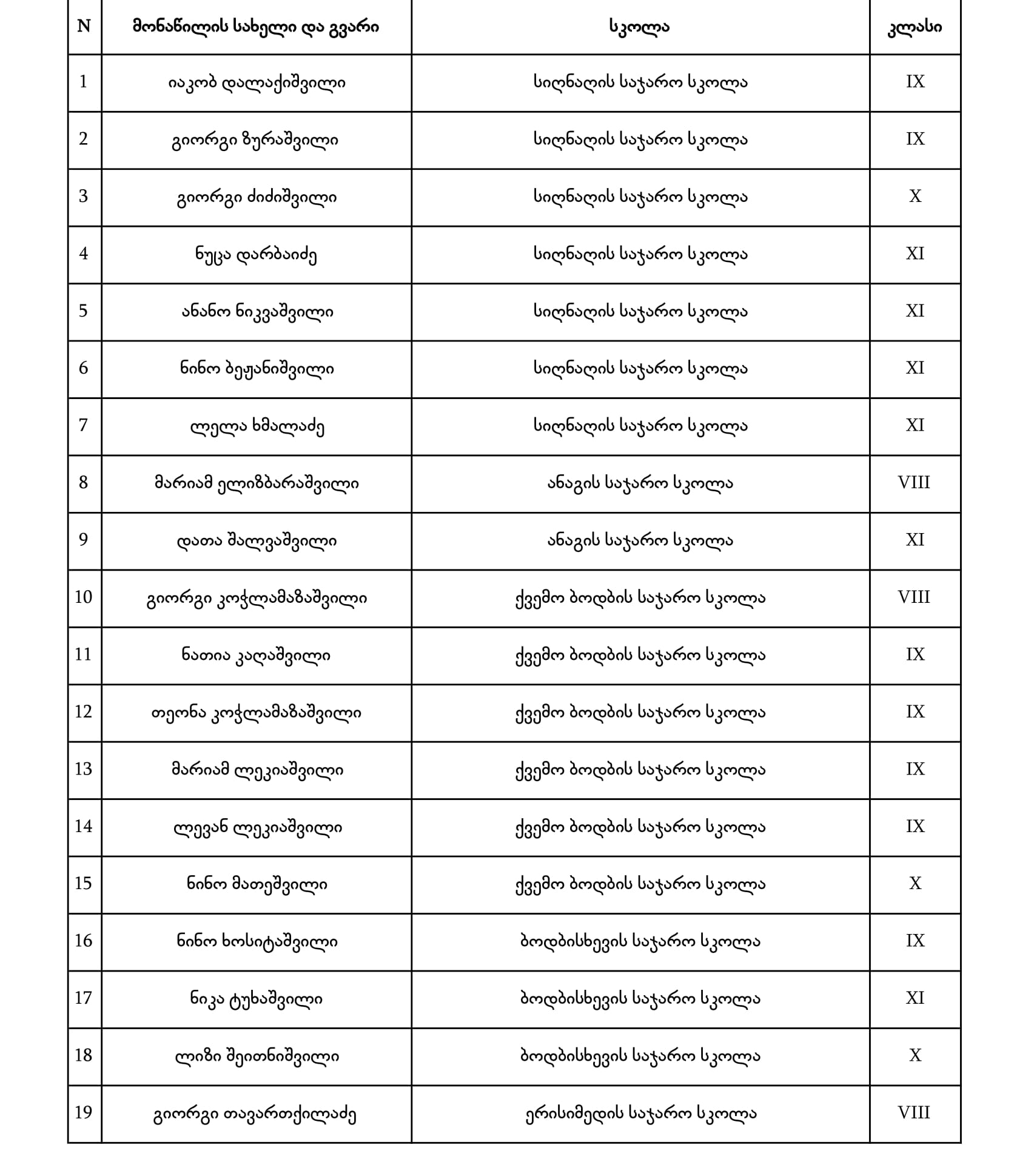 | N | მონაწილის სახელი და გვარი | სკოლა | კლასი |
|---|---|---|---|
| 1 | იაკობ დალაქიშვილი | სიღნაღის საჯარო სკოლა | IX |
| 2 | გიორგი ზურაშვილი | სიღნაღის საჯარო სკოლა | IX |
| 3 | გიორგი ძიძიშვილი | სიღნაღის საჯარო სკოლა | X |
| 4 | ნუცა დარბაიძე | სიღნაღის საჯარო სკოლა | XI |
| 5 | ანანო ნიკვაშვილი | სიღნაღის საჯარო სკოლა | XI |
| 6 | ნინო ბეჟანიშვილი | სიღნაღის საჯარო სკოლა | XI |
| 7 | ლელა ხმალაძე | სიღნაღის საჯარო სკოლა | XI |
| 8 | მარიამ ელიზბარაშვილი | ანაგის საჯარო სკოლა | VIII |
| 9 | დათა შალვაშვილი | ანაგის საჯარო სკოლა | XI |
| 10 | გიორგი კოჭლამაზაშვილი | ქვემო ბოდბის საჯარო სკოლა | VIII |
| 11 | ნათია კაღაშვილი | ქვემო ბოდბის საჯარო სკოლა | IX |
| 12 | თეონა კოჭლამაზაშვილი | ქვემო ბოდბის საჯარო სკოლა | IX |
| 13 | მარიამ ლეკიაშვილი | ქვემო ბოდბის საჯარო სკოლა | IX |
| 14 | ლევან ლეკიაშვილი | ქვემო ბოდბის საჯარო სკოლა | IX |
| 15 | ნინო მათეშვილი | ქვემო ბოდბის საჯარო სკოლა | X |
| 16 | ნინო ხოსიტაშვილი | ბოდბისხევის საჯარო სკოლა | IX |
| 17 | ნიკა ტუხაშვილი | ბოდბისხევის საჯარო სკოლა | XI |
| 18 | ლიზი შეითნიშვილი | ბოდბისხევის საჯარო სკოლა | X |
| 19 | გიორგი თავართქილაძე | ერისიმედის საჯარო სკოლა | VIII |